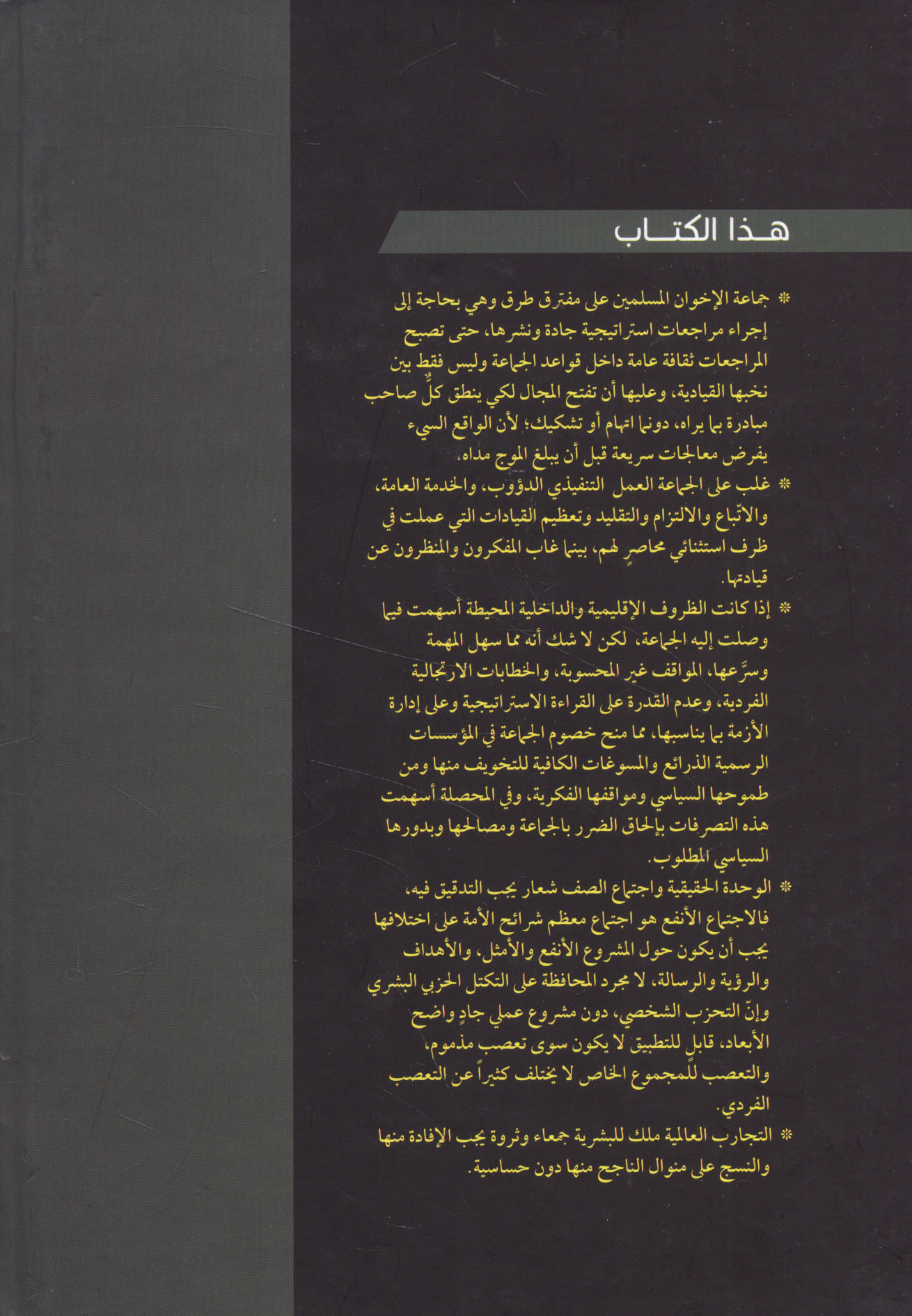 هـذا الكتـاب

* جماعة الإخوان المسلمين على مفترق طرق وهي بحاجة إلى إجراء مراجعات استراتيجية جادة ونشرها، حتى تصبح المراجعات ثقافة عامة داخل قواعد الجماعة وليس فقط بين نخبها القيادية، وعليها أن تفتح المجال لكي ينطق كلُّ صاحب مبادرة بما يراه، دونما اتهام أو تشكيك؛ لأن الواقع السيء يفرض معالجات سريعة قبل أن يبلغ الموج مداه.

* غلب على الجماعة العمل التنفيذي الدؤوب، والخدمة العامة، والاتّباع والالتزام والتقليد وتعظيم القيادات التي عملت في ظرف استثنائي محاصرٍ لهم، بينما غاب المفكرون والمنظرون عن قيادتها.

* إذا كانت الظروف الإقليمية والداخلية المحيطة أسهمت فيما وصلت إليه الجماعة، لكن لا شك أنه مما سهل المهمة وسرَّعها، المواقف غير المحسوبة، والخطابات الارتجالية الفردية، وعدم القدرة على القراءة الاستراتيجية وعلى إدارة الأزمة بما يناسبها، مما منح خصوم الجماعة في المؤسسات الرسمية الذرائع والمسوغات الكافية للتخويف منها ومن طموحها السياسي ومواقفها الفكرية، وفي المحصلة أسهمت هذه التصرفات بإلحاق الضرر بالجماعة ومصالحها وبدورها السياسي المطلوب.

* الوحدة الحقيقية واجتماع الصف شعار يجب التدقيق فيه، فالاجتماع الأنفع هو اجتماع معظم شرائح الأمة على اختلافها يجب أن يكون حول المشروع الأنفع والأمثل، والأهداف والرؤية والرسالة، لا مجرد المحافظة على التكتل الحزبي البشري وإنّ التحزب الشخصي، دون مشروع عملي جادٍ واضح الأبعاد، قابلٍ للتطبيق لا يكون سوى تعصب مذموم، والتعصب للمجموع الخاص لا يختلف كثيراً عن التعصب الفردي.

* التجارب العالمية ملك للبشرية جمعاء وثروة يجب الإفادة منها والنسج على منوال الناجح منها دون حساسية.